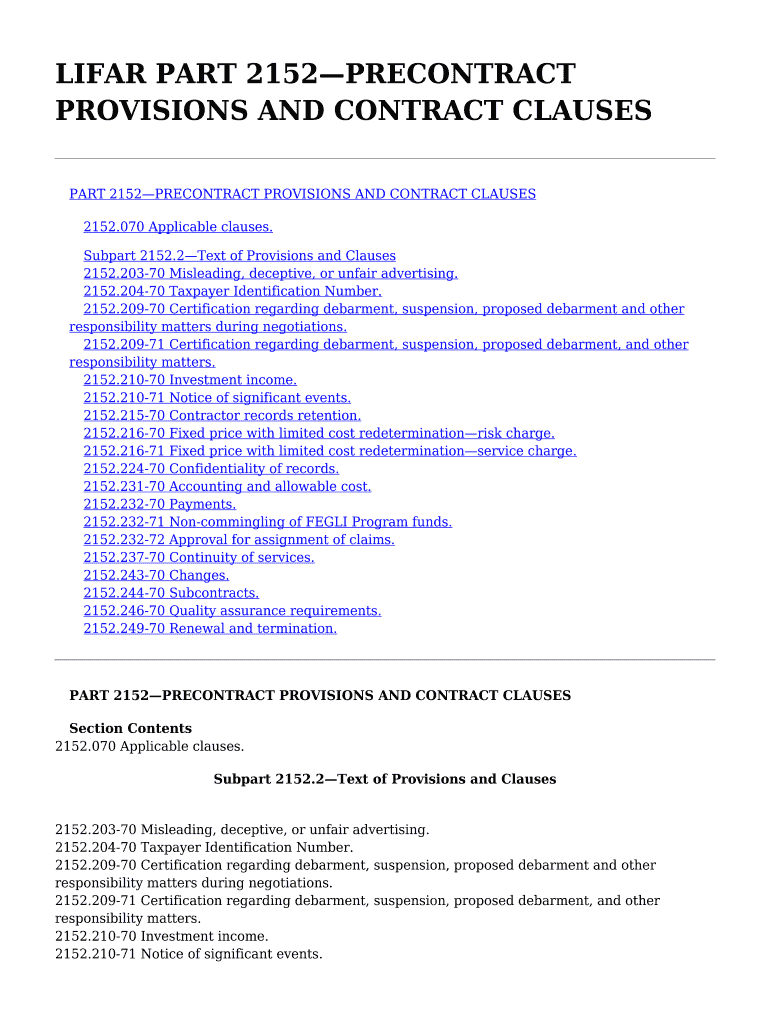 LIFAR PART 2152—PRECONTRACT PROVISIONS AND CONTRACT CLAUSES

PART 2152—PRECONTRACT PROVISIONS AND CONTRACT CLAUSES

2152.070 Applicable clauses.

Subpart 2152.2—Text of Provisions and Clauses
2152.203-70 Misleading, deceptive, or unfair advertising.
2152.204-70 Taxpayer Identification Number.
2152.209-70 Certification regarding debarment, suspension, proposed debarment and other responsibility matters during negotiations.
2152.209-71 Certification regarding debarment, suspension, proposed debarment, and other responsibility matters.
2152.210-70 Investment income.
2152.210-71 Notice of significant events.
2152.215-70 Contractor records retention.
2152.216-70 Fixed price with limited cost redetermination—risk charge.
2152.216-71 Fixed price with limited cost redetermination—service charge.
2152.224-70 Confidentiality of records.
2152.231-70 Accounting and allowable cost.
2152.232-70 Payments.
2152.232-71 Non-commingling of FEGLI Program funds.
2152.232-72 Approval for assignment of claims.
2152.237-70 Continuity of services.
2152.243-70 Changes.
2152.244-70 Subcontracts.
2152.246-70 Quality assurance requirements.
2152.249-70 Renewal and termination.

PART 2152—PRECONTRACT PROVISIONS AND CONTRACT CLAUSES

Section Contents
2152.070 Applicable clauses.

Subpart 2152.2—Text of Provisions and Clauses

2152.203-70 Misleading, deceptive, or unfair advertising.
2152.204-70 Taxpayer Identification Number.
2152.209-70 Certification regarding debarment, suspension, proposed debarment and other responsibility matters during negotiations.
2152.209-71 Certification regarding debarment, suspension, proposed debarment, and other responsibility matters.
2152.210-70 Investment income.
2152.210-71 Notice of significant events.